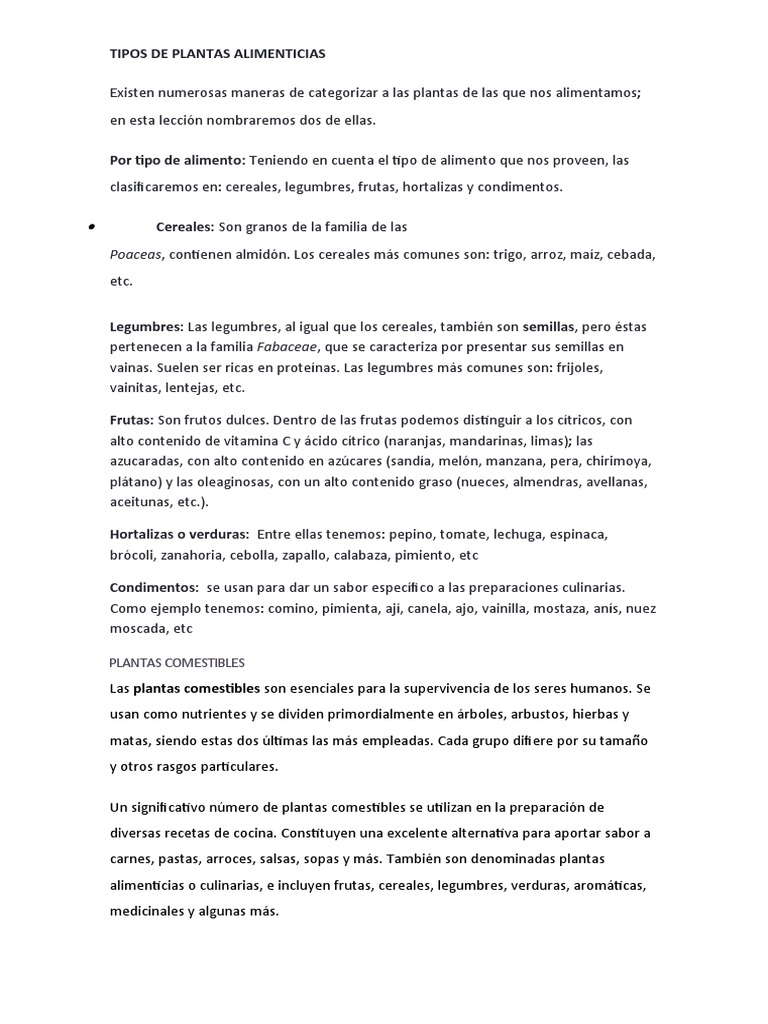 TIPOS DE PLANTAS ALIMENTICIAS

Existen numerosas maneras de categorizar a las plantas de las que nos alimentamos; en esta lección nombraremos dos de ellas.

Por tipo de alimento: Teniendo en cuenta el tipo de alimento que nos proveen, las clasificaremos en: cereales, legumbres, frutas, hortalizas y condimentos.

• Cereales: Son granos de la familia de las Poaceas, contienen almidón. Los cereales más comunes son: trigo, arroz, maíz, cebada, etc.

Legumbres: Las legumbres, al igual que los cereales, también son semillas, pero éstas pertenecen a la familia Fabaceae, que se caracteriza por presentar sus semillas en vainas. Suelen ser ricas en proteínas. Las legumbres más comunes son: frijoles, vainitas, lentejas, etc.

Frutas: Son frutos dulces. Dentro de las frutas podemos distinguir a los cítricos, con alto contenido de vitamina C y ácido cítrico (naranjas, mandarinas, limas); las azucaradas, con alto contenido en azúcares (sandía, melón, manzana, pera, chirimoya, plátano) y las oleaginosas, con un alto contenido graso (nueces, almendras, avellanas, aceitunas, etc.).

Hortalizas o verduras: Entre ellas tenemos: pepino, tomate, lechuga, espinaca, brócoli, zanahoria, cebolla, zapallo, calabaza, pimiento, etc

Condimentos: se usan para dar un sabor específico a las preparaciones culinarias. Como ejemplo tenemos: comino, pimienta, ají, canela, ajo, vainilla, mostaza, anís, nuez moscada, etc

PLANTAS COMESTIBLES

Las plantas comestibles son esenciales para la supervivencia de los seres humanos. Se usan como nutrientes y se dividen primordialmente en árboles, arbustos, hierbas y matas, siendo estas dos últimas las más empleadas. Cada grupo difiere por su tamaño y otros rasgos particulares.

Un significativo número de plantas comestibles se utilizan en la preparación de diversas recetas de cocina. Constituyen una excelente alternativa para aportar sabor a carnes, pastas, arroces, salsas, sopas y más. También son denominadas plantas alimenticias o culinarias, e incluyen frutas, cereales, legumbres, verduras, aromáticas, medicinales y algunas más.